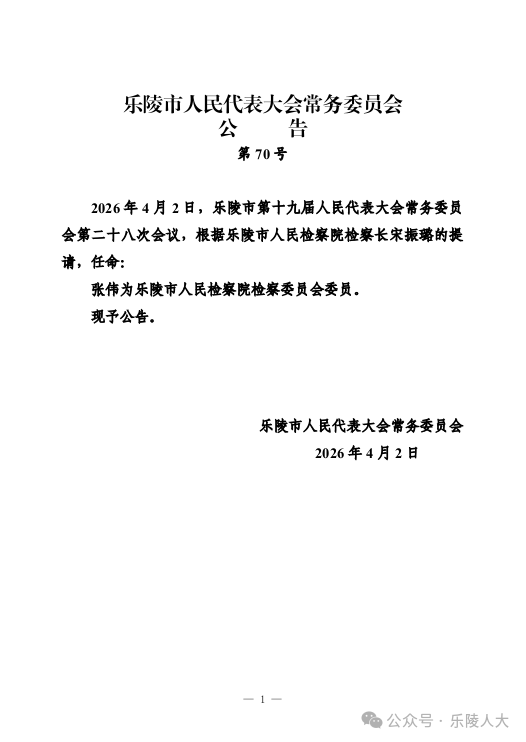 乐陵市人民代表大会常务委员会
公　告
第 70 号

2026 年 4 月 2 日，乐陵市第十九届人民代表大会常务委员会第二十八次会议，根据乐陵市人民检察院检察长宋振璐的提请，任命：

张伟为乐陵市人民检察院检察委员会委员。

现予公告。

乐陵市人民代表大会常务委员会
2026 年 4 月 2 日

— 1 —

公众号 · 乐陵人大